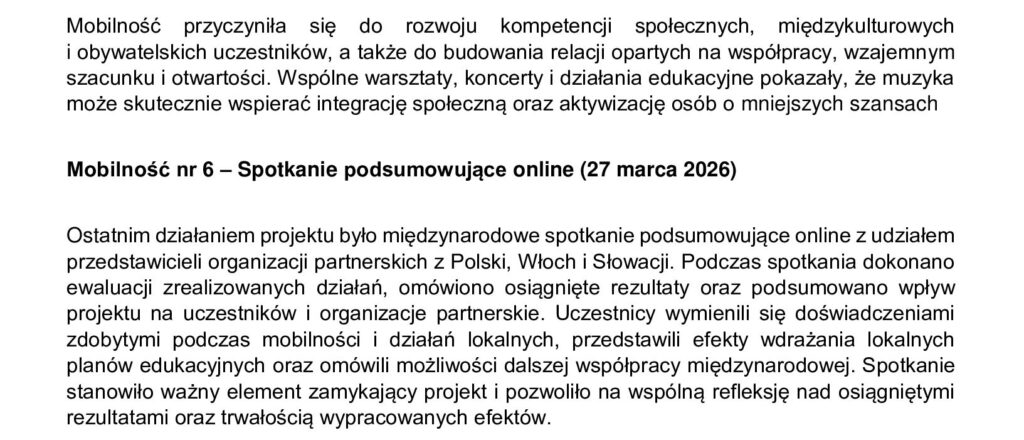 Mobilność przyczyniła się do rozwoju kompetencji społecznych, międzykulturowych i obywatelskich uczestników, a także do budowania relacji opartych na współpracy, wzajemnym szacunku i otwartości. Wspólne warsztaty, koncerty i działania edukacyjne pokazały, że muzyka może skutecznie wspierać integrację społeczną oraz aktywizację osób o mniejszych szansach

Mobilność nr 6 – Spotkanie podsumowujące online (27 marca 2026)

Ostatnim działaniem projektu było międzynarodowe spotkanie podsumowujące online z udziałem przedstawicieli organizacji partnerskich z Polski, Włoch i Słowacji. Podczas spotkania dokonano ewaluacji zrealizowanych działań, omówiono osiągnięte rezultaty oraz podsumowano wpływ projektu na uczestników i organizacje partnerskie. Uczestnicy wymienili się doświadczeniami zdobytymi podczas mobilności i działań lokalnych, przedstawili efekty wdrażania lokalnych planów edukacyjnych oraz omówili możliwości dalszej współpracy międzynarodowej. Spotkanie stanowiło ważny element zamykający projekt i pozwoliło na wspólną refleksję nad osiągniętymi rezultatami oraz trwałością wypracowanych efektów.